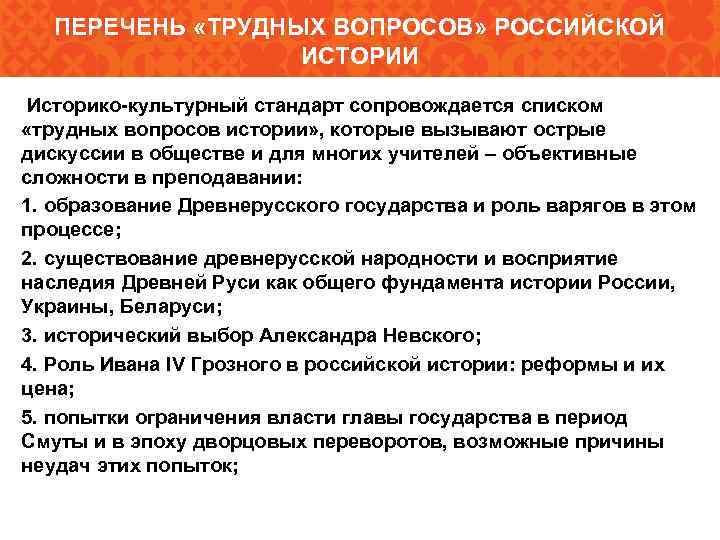 ПЕРЕЧЕНЬ «ТРУДНЫХ ВОПРОСОВ» РОССИЙСКОЙ ИСТОРИИ

Историко-культурный стандарт сопровождается списком «трудных вопросов истории», которые вызывают острые дискуссии в обществе и для многих учителей – объективные сложности в преподавании:

1. образование Древнерусского государства и роль варягов в этом процессе;

2. существование древнерусской народности и восприятие наследия Древней Руси как общего фундамента истории России, Украины, Беларуси;

3. исторический выбор Александра Невского;

4. Роль Ивана IV Грозного в российской истории: реформы и их цена;

5. попытки ограничения власти главы государства в период Смуты и в эпоху дворцовых переворотов, возможные причины неудач этих попыток;